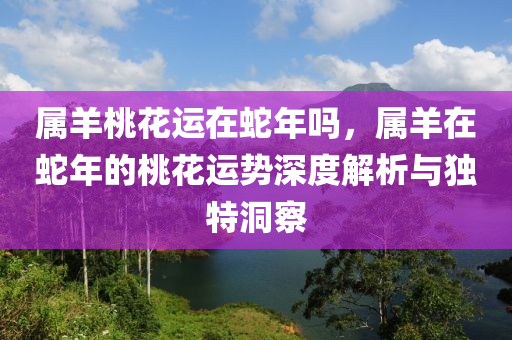 属羊桃花运在蛇年吗，属羊在蛇年的桃花运势深度解析与独特洞察